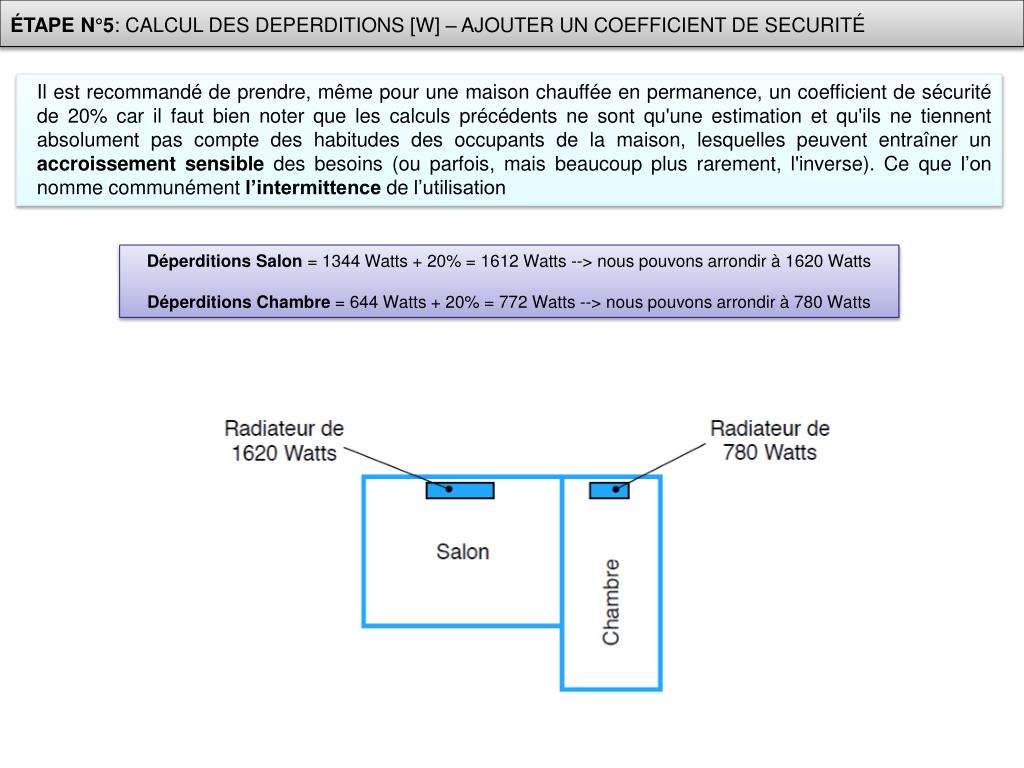 ÉTAPE N°5: CALCUL DES DEPERDITIONS [W] – AJOUTER UN COEFFICIENT DE SECURITÉ

Il est recommandé de prendre, même pour une maison chauffée en permanence, un coefficient de sécurité de 20% car il faut bien noter que les calculs précédents ne sont qu'une estimation et qu'ils ne tiennent absolument pas compte des habitudes des occupants de la maison, lesquelles peuvent entraîner un accroissement sensible des besoins (ou parfois, mais beaucoup plus rarement, l'inverse). Ce que l'on nomme communément l'intermittence de l'utilisation

Déperditions Salon = 1344 Watts + 20% = 1612 Watts --> nous pouvons arrondir à 1620 Watts

Déperditions Chambre = 644 Watts + 20% = 772 Watts --> nous pouvons arrondir à 780 Watts

Radiateur de 1620 Watts

Radiateur de 780 Watts

Salon

Chambre